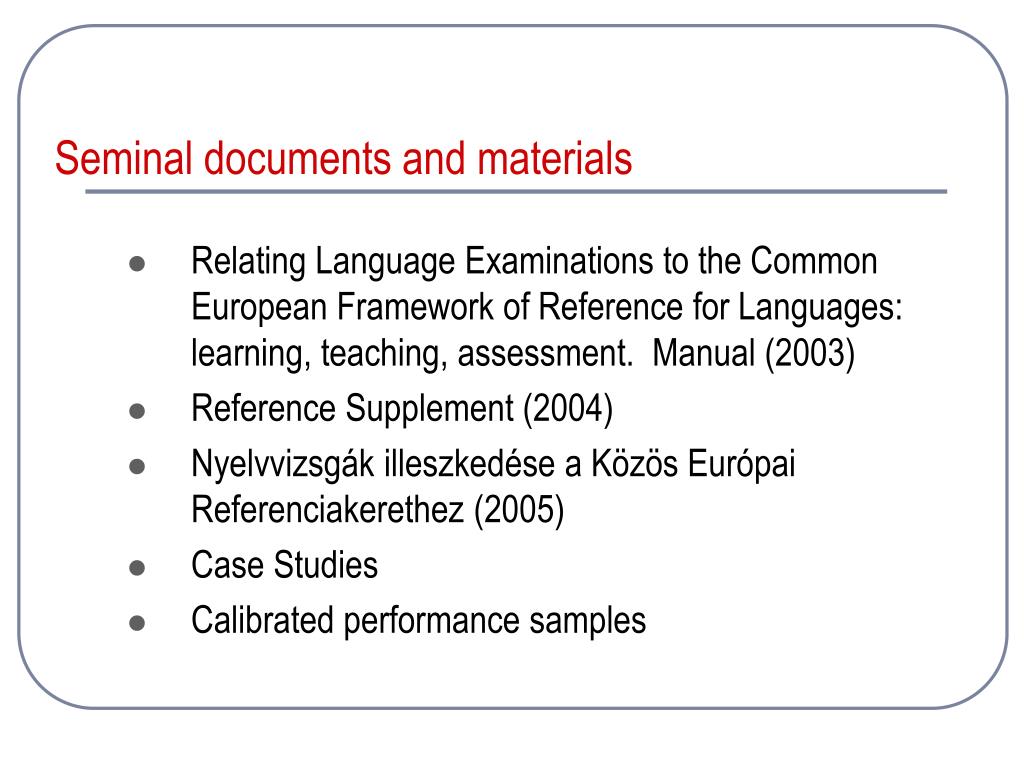 Seminal documents and materials

- Relating Language Examinations to the Common European Framework of Reference for Languages: learning, teaching, assessment. Manual (2003)
- Reference Supplement (2004)
- Nyelvvizsgák illeszkedése a Közös Európai Referenciakerethez (2005)
- Case Studies
- Calibrated performance samples